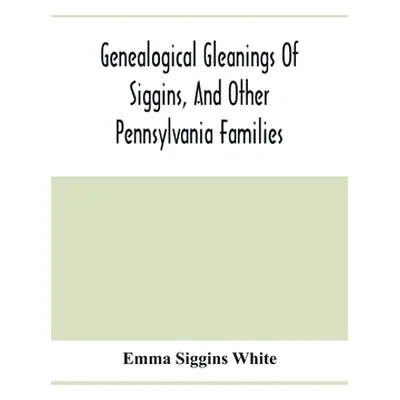 Genealogical Gleanings Of Siggins, And Other Pennsylvania Families

Emma Siggins White